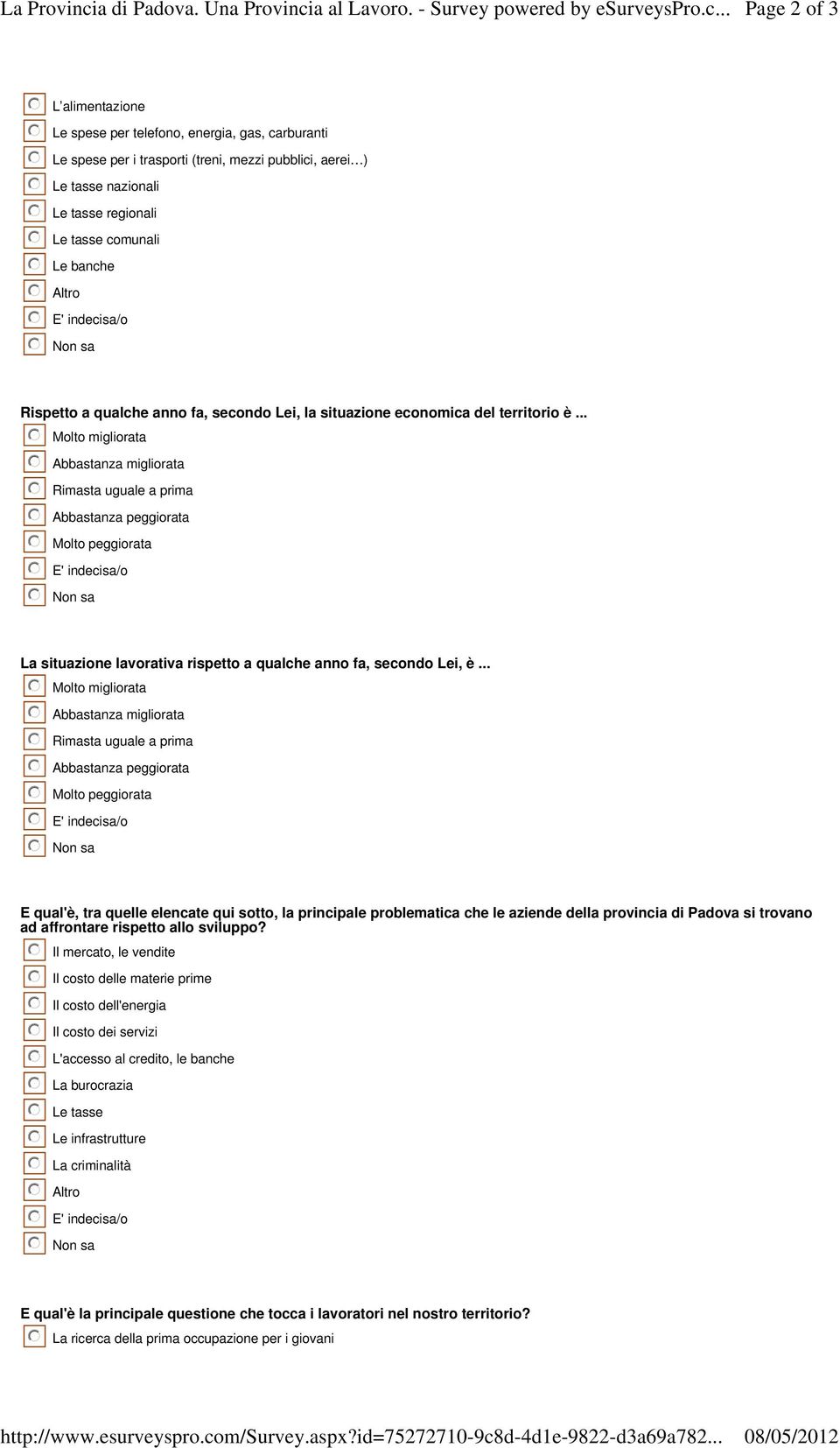 La Provincia di Padova. Una Provincia al Lavoro. - Survey powered by eSurveysPro.c... Page 2 of 3

L'alimentazione
Le spese per telefono, energia, gas, carburanti
Le spese per i trasporti (treni, mezzi pubblici, aerei…)
Le tasse nazionali
Le tasse regionali
Le tasse comunali
Le banche
Altro
E' indecisa/o
Non sa

Rispetto a qualche anno fa, secondo Lei, la situazione economica del territorio è ...
Molto migliorata
Abbastanza migliorata
Rimasta uguale a prima
Abbastanza peggiorata
Molto peggiorata
E' indecisa/o
Non sa

La situazione lavorativa rispetto a qualche anno fa, secondo Lei, è ...
Molto migliorata
Abbastanza migliorata
Rimasta uguale a prima
Abbastanza peggiorata
Molto peggiorata
E' indecisa/o
Non sa

E qual'è, tra quelle elencate qui sotto, la principale problematica che le aziende della provincia di Padova si trovano ad affrontare rispetto allo sviluppo?
Il mercato, le vendite
Il costo delle materie prime
Il costo dell'energia
Il costo dei servizi
L'accesso al credito, le banche
La burocrazia
Le tasse
Le infrastrutture
La criminalità
Altro
E' indecisa/o
Non sa

E qual'è la principale questione che tocca i lavoratori nel nostro territorio?
La ricerca della prima occupazione per i giovani

http://www.esurveyspro.com/Survey.aspx?id=75272710-9c8d-4d1e-9822-d3a69a782... 08/05/2012